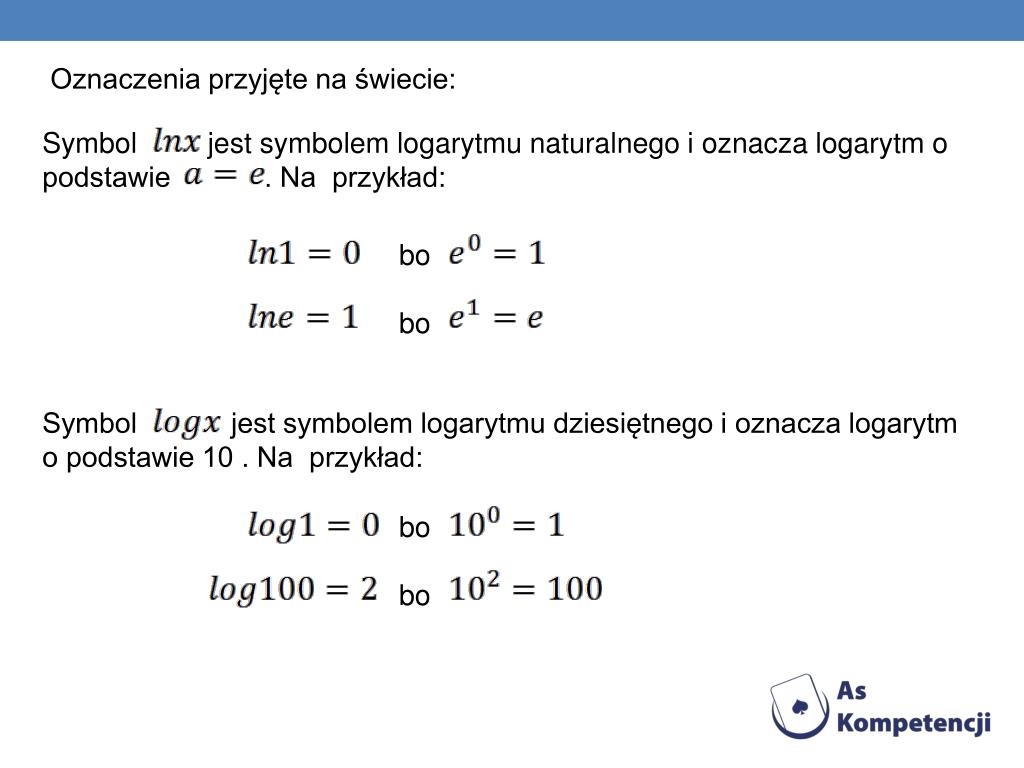 Oznaczenia przyjęte na świecie:

Symbol $lnx$ jest symbolem logarytmu naturalnego i oznacza logarytm o podstawie $a = e$. Na przykład:

$ln1 = 0$ bo $e^0 = 1$

$lne = 1$ bo $e^1 = e$

Symbol $logx$ jest symbolem logarytmu dziesiętnego i oznacza logarytm o podstawie 10 . Na przykład:

$log1 = 0$ bo $10^0 = 1$

$log100 = 2$ bo $10^2 = 100$

As Kompetencji